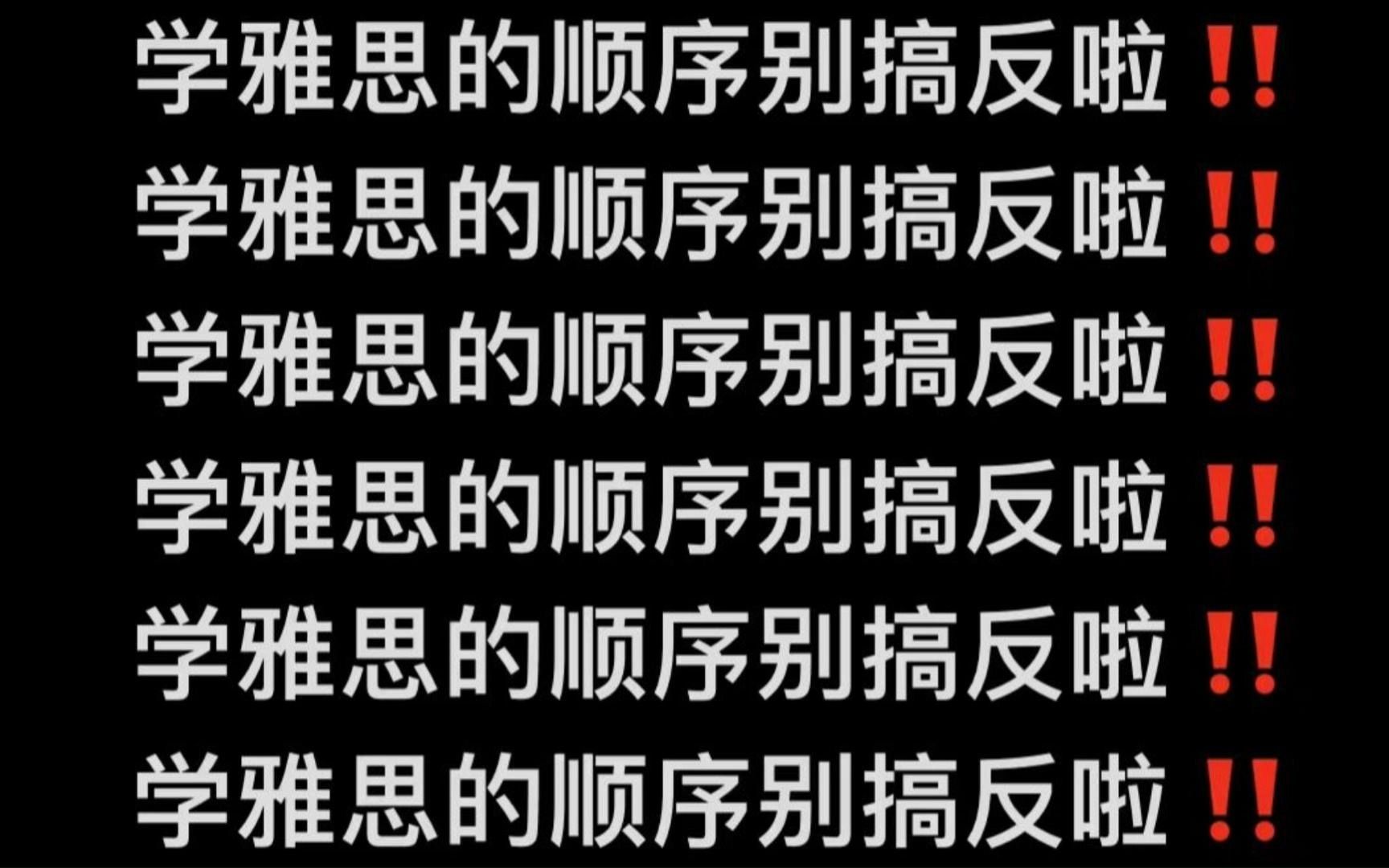 学雅思的顺序别搞反啦‼️
学雅思的顺序别搞反啦‼️
学雅思的顺序别搞反啦‼️
学雅思的顺序别搞反啦‼️
学雅思的顺序别搞反啦‼️
学雅思的顺序别搞反啦‼️